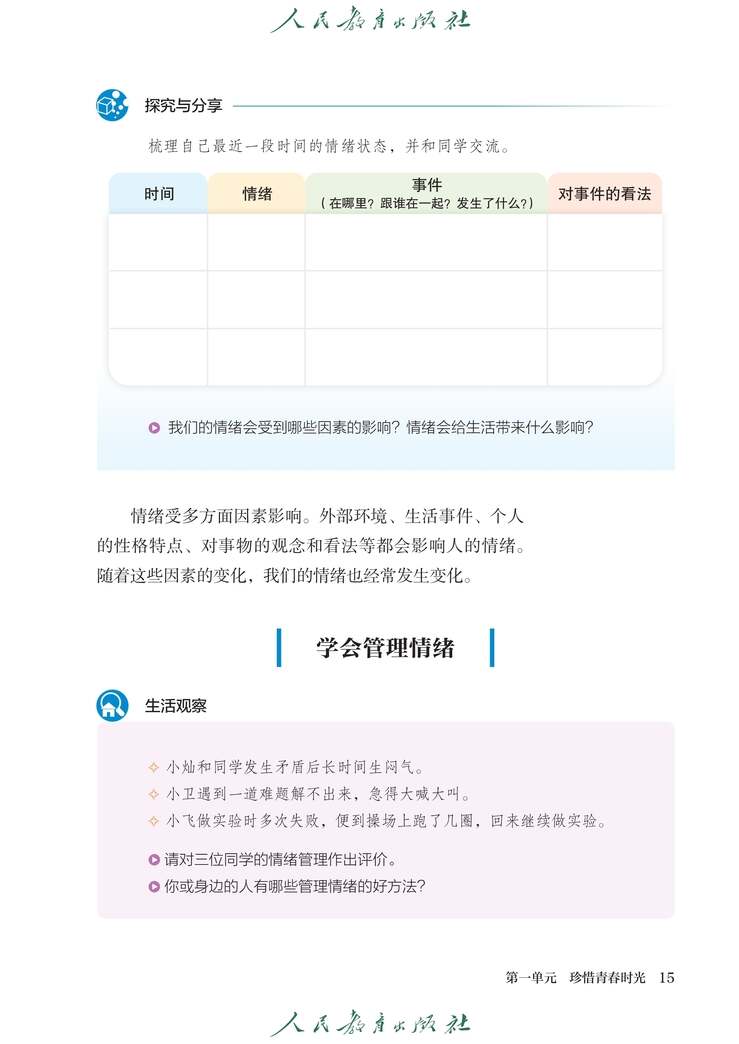 人民教育出版社

探究与分享

梳理自己最近一段时间的情绪状态，并和同学交流。

| 时间 | 情绪 | 事件（在哪里？跟谁在一起？发生了什么？） | 对事件的看法 |
|---|---|---|---|
| | | | |
| | | | |
| | | | |

我们的情绪会受到哪些因素的影响？情绪会给生活带来什么影响？

情绪受多方面因素影响。外部环境、生活事件、个人的性格特点、对事物的观念和看法等都会影响人的情绪。随着这些因素的变化，我们的情绪也经常发生变化。

学会管理情绪

生活观察

小灿和同学发生矛盾后长时间生闷气。

小卫遇到一道难题解不出来，急得大喊大叫。

小飞做实验时多次失败，便到操场上跑了几圈，回来继续做实验。

请对三位同学的情绪管理作出评价。

你或身边的人有哪些管理情绪的好方法？

第一单元　珍惜青春时光　15

人民教育出版社